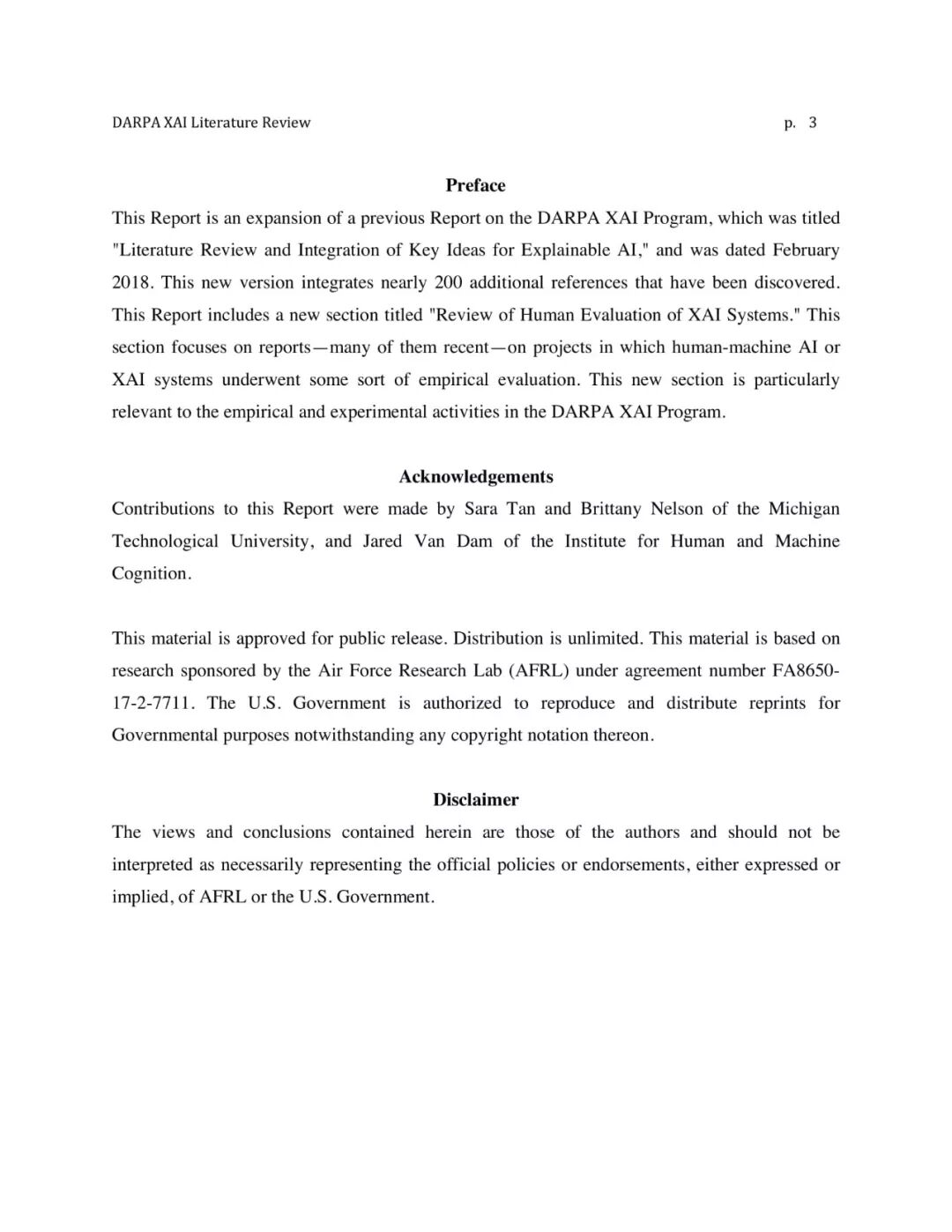 DARPA XAI Literature Review p. 3

Preface

This Report is an expansion of a previous Report on the DARPA XAI Program, which was titled "Literature Review and Integration of Key Ideas for Explainable AI," and was dated February 2018. This new version integrates nearly 200 additional references that have been discovered. This Report includes a new section titled "Review of Human Evaluation of XAI Systems." This section focuses on reports—many of them recent—on projects in which human-machine AI or XAI systems underwent some sort of empirical evaluation. This new section is particularly relevant to the empirical and experimental activities in the DARPA XAI Program.

Acknowledgements

Contributions to this Report were made by Sara Tan and Brittany Nelson of the Michigan Technological University, and Jared Van Dam of the Institute for Human and Machine Cognition.

This material is approved for public release. Distribution is unlimited. This material is based on research sponsored by the Air Force Research Lab (AFRL) under agreement number FA8650-17-2-7711. The U.S. Government is authorized to reproduce and distribute reprints for Governmental purposes notwithstanding any copyright notation thereon.

Disclaimer

The views and conclusions contained herein are those of the authors and should not be interpreted as necessarily representing the official policies or endorsements, either expressed or implied, of AFRL or the U.S. Government.